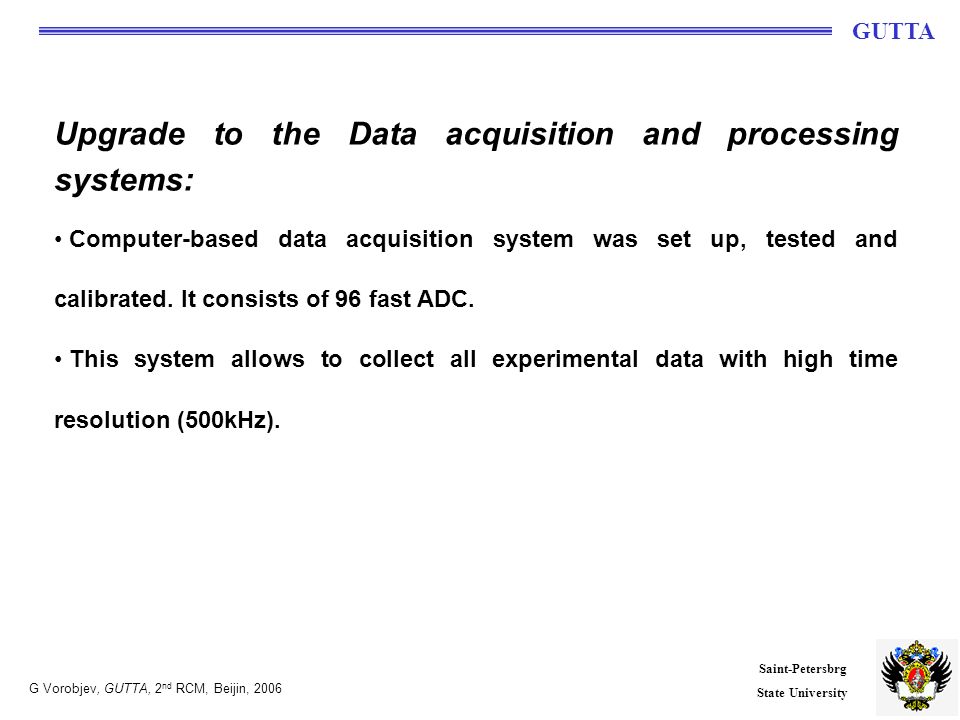 GUTTA

Upgrade to the Data acquisition and processing systems:

• Computer-based data acquisition system was set up, tested and calibrated. It consists of 96 fast ADC.

• This system allows to collect all experimental data with high time resolution (500kHz).

G Vorobjev, GUTTA, 2$^{nd}$ RCM, Beijin, 2006

Saint-Petersbrg
State University